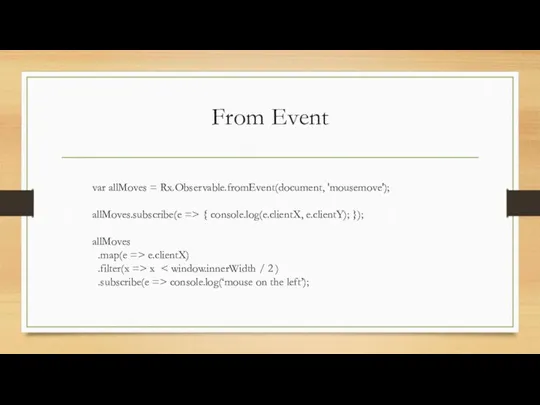 From Event

var allMoves = Rx.Observable.fromEvent(document, 'mousemove');

allMoves.subscribe(e => { console.log(e.clientX, e.clientY); });

allMoves
  .map(e => e.clientX)
  .filter(x => x < window.innerWidth / 2 )
  .subscribe(e => console.log('mouse on the left');